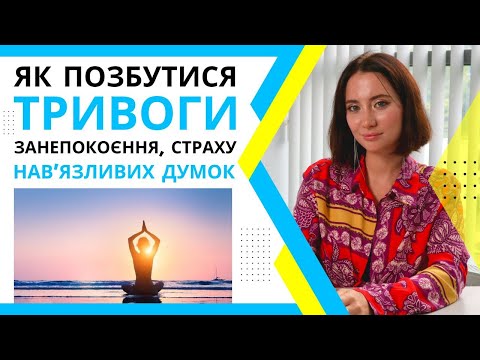 ЯК ПОЗБУТИСЯ
ТРИВОГИ
ЗАНЕПОКОЄННЯ, СТРАХУ
НАВ'ЯЗЛИВИХ ДУМОК